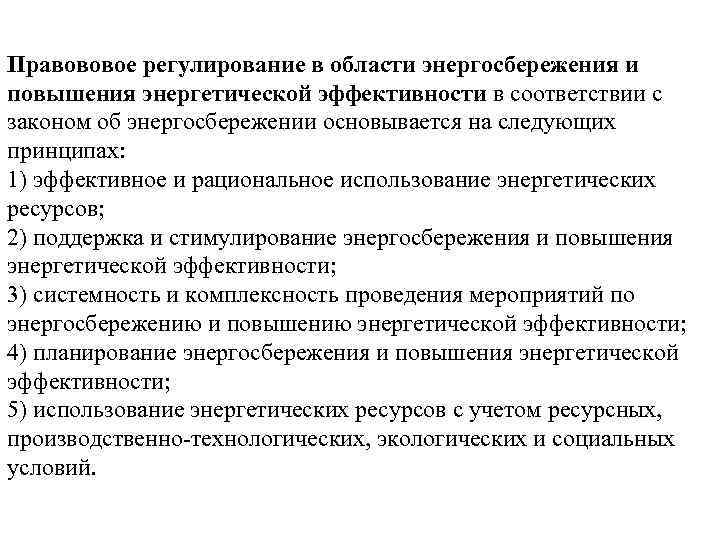 Правововое регулирование в области энергосбережения и повышения энергетической эффективности в соответствии с законом об энергосбережении основывается на следующих принципах:
1) эффективное и рациональное использование энергетических ресурсов;
2) поддержка и стимулирование энергосбережения и повышения энергетической эффективности;
3) системность и комплексность проведения мероприятий по энергосбережению и повышению энергетической эффективности;
4) планирование энергосбережения и повышения энергетической эффективности;
5) использование энергетических ресурсов с учетом ресурсных, производственно-технологических, экологических и социальных условий.